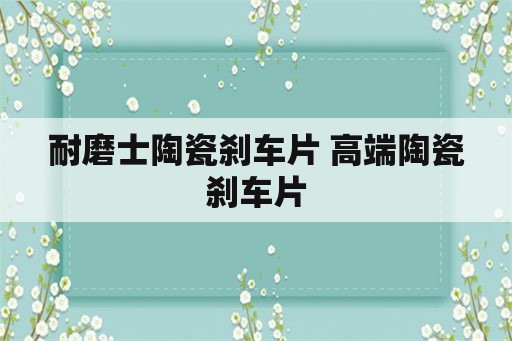 耐磨士陶瓷刹车片 高端陶瓷刹车片